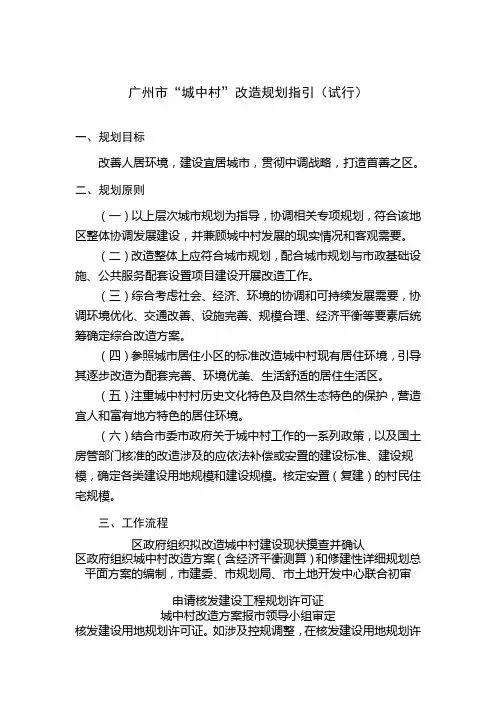 广州市“城中村”改造规划指引（试行）

一、规划目标

改善人居环境，建设宜居城市，贯彻中调战略，打造首善之区。

二、规划原则

（一）以上层次城市规划为指导，协调相关专项规划，符合该地区整体协调发展建设，并兼顾城中村发展的现实情况和客观需要。

（二）改造整体上应符合城市规划，配合城市规划与市政基础设施、公共服务配套设置项目建设开展改造工作。

（三）综合考虑社会、经济、环境的协调和可持续发展需要，协调环境优化、交通改善、设施完善、规模合理、经济平衡等要素后统筹确定综合改造方案。

（四）参照城市居住小区的标准改造城中村现有居住环境，引导其逐步改造为配套完善、环境优美、生活舒适的居住生活区。

（五）注重城中村村历史文化特色及自然生态特色的保护，营造宜人和富有地方特色的居住环境。

（六）结合市委市政府关于城中村工作的一系列政策，以及国土房管部门核准的改造涉及的应依法补偿或安置的建设标准、建设规模，确定各类建设用地规模和建设规模。核定安置（复建）的村民住宅规模。

三、工作流程

区政府组织拟改造城中村建设现状摸查并确认
区政府组织城中村改造方案（含经济平衡测算）和修建性详细规划总平面方案的编制，市建委、市规划局、市土地开发中心联合初审

申请核发建设工程规划许可证
城中村改造方案报市领导小组审定
核发建设用地规划许可证。如涉及控规调整，在核发建设用地规划许